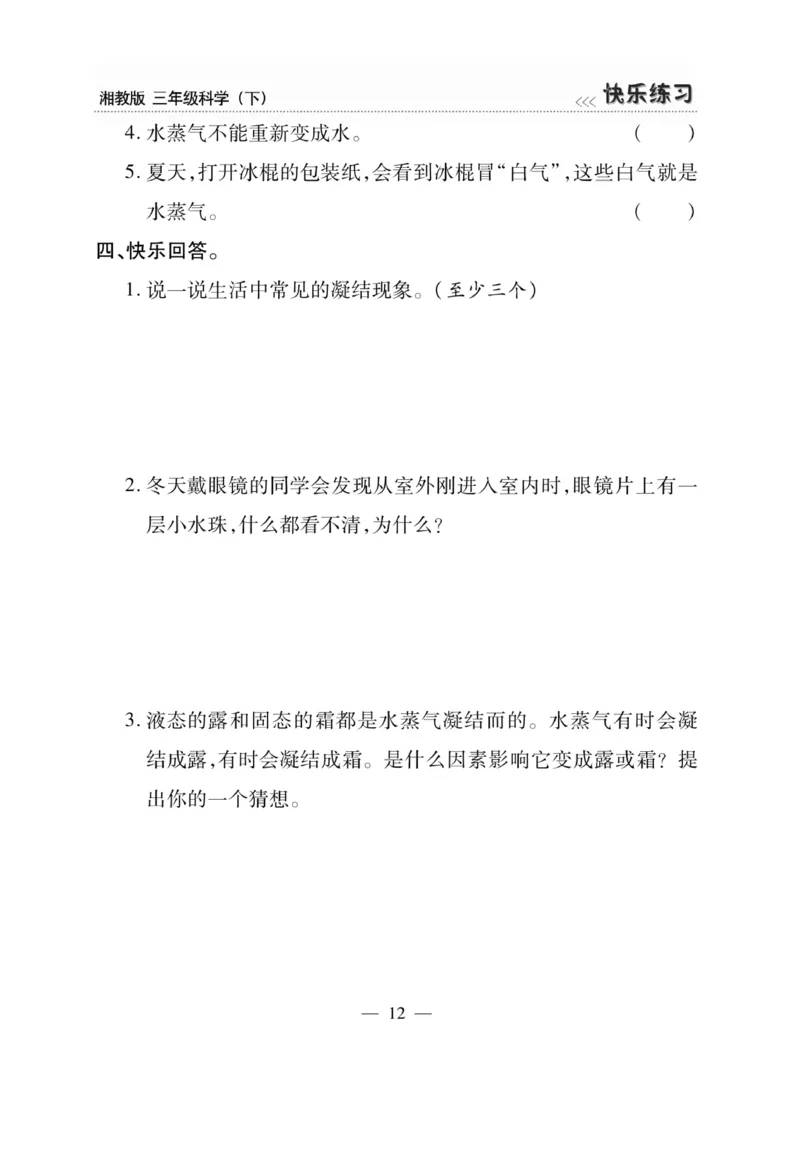 湘教版 三年级科学（下）

<<< 快乐练习

4. 水蒸气不能重新变成水。 （ ）

5. 夏天，打开冰棍的包装纸，会看到冰棍冒“白气”，这些白气就是水蒸气。 （ ）

四、快乐回答。

1. 说一说生活中常见的凝结现象。（至少三个）

2. 冬天戴眼镜的同学会发现从室外刚进入室内时，眼镜片上有一层小水珠，什么都看不清，为什么？

3. 液态的露和固态的霜都是水蒸气凝结而的。水蒸气有时会凝结成露，有时会凝结成霜。是什么因素影响它变成露或霜？提出你的一个猜想。

— 12 —